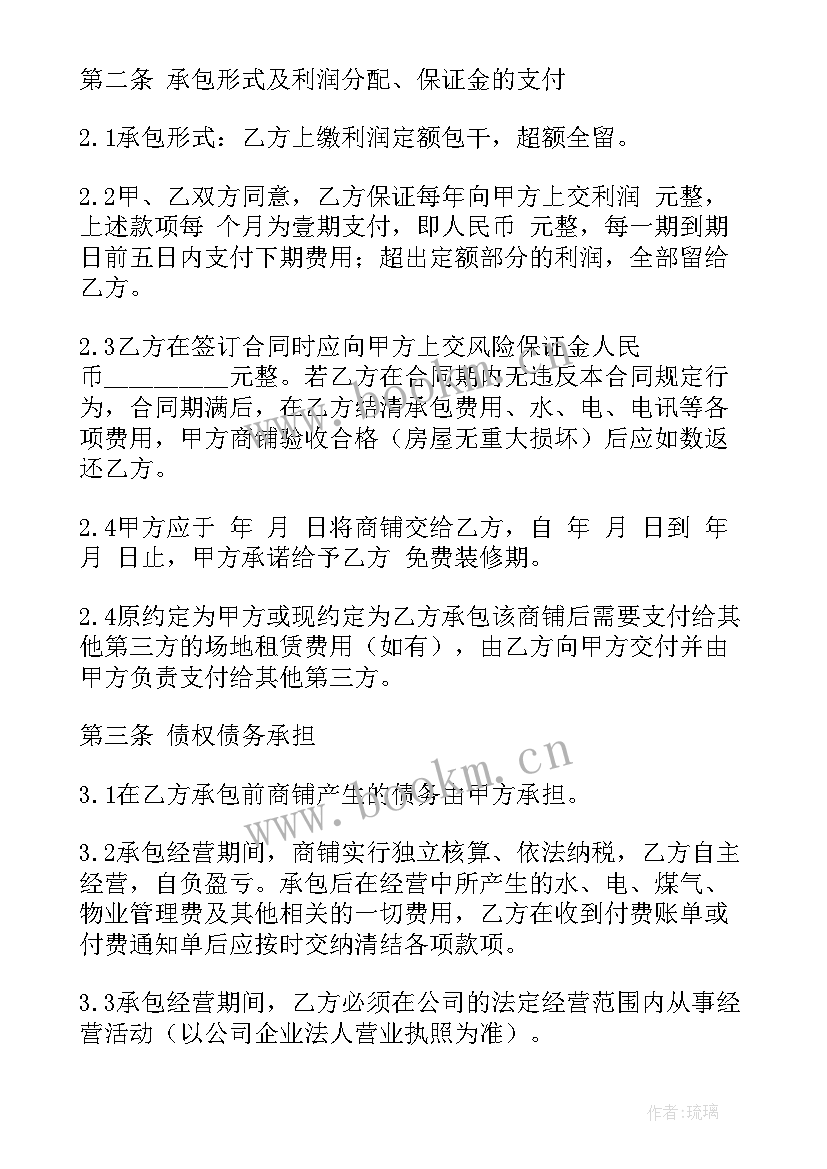 第二条 承包形式及利润分配、保证金的支付

2.1承包形式：乙方上缴利润定额包干，超额全留。

2.2甲、乙双方同意，乙方保证每年向甲方上交利润 元整，上述款项每 个月为壹期支付，即人民币 元整，每一期到期日前五日内支付下期费用；超出定额部分的利润，全部留给乙方。

2.3乙方在签订合同时应向甲方上交风险保证金人民币_________元整。若乙方在合同期内无违反本合同规定行为，合同期满后，在乙方结清承包费用、水、电、电讯等各项费用，甲方商铺验收合格（房屋无重大损坏）后应如数返还乙方。

2.4甲方应于 年 月 日将商铺交给乙方，自 年 月 日到 年 月 日止，甲方承诺给予乙方 免费装修期。

2.4原约定为甲方或现约定为乙方承包该商铺后需要支付给其他第三方的场地租赁费用（如有），由乙方向甲方交付并由甲方负责支付给其他第三方。

第三条 债权债务承担

3.1在乙方承包前商铺产生的债务由甲方承担。

3.2承包经营期间，商铺实行独立核算、依法纳税，乙方自主经营，自负盈亏。承包后在经营中所产生的水、电、煤气、物业管理费及其他相关的一切费用，乙方在收到付费账单或付费通知单后应按时交纳清结各项款项。

3.3承包经营期间，乙方必须在公司的法定经营范围内从事经营活动（以公司企业法人营业执照为准）。

www.bookm.cn

作者:琉璃